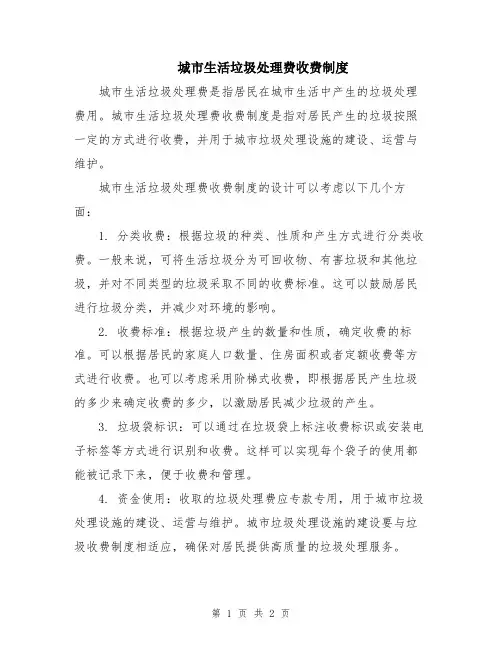 城市生活垃圾处理费收费制度

城市生活垃圾处理费是指居民在城市生活中产生的垃圾处理费用。城市生活垃圾处理费收费制度是指对居民产生的垃圾按照一定的方式进行收费，并用于城市垃圾处理设施的建设、运营与维护。

城市生活垃圾处理费收费制度的设计可以考虑以下几个方面：

1. 分类收费：根据垃圾的种类、性质和产生方式进行分类收费。一般来说，可将生活垃圾分为可回收物、有害垃圾和其他垃圾，并对不同类型的垃圾采取不同的收费标准。这可以鼓励居民进行垃圾分类，并减少对环境的影响。

2. 收费标准：根据垃圾产生的数量和性质，确定收费的标准。可以根据居民的家庭人口数量、住房面积或者定额收费等方式进行收费。也可以考虑采用阶梯式收费，即根据居民产生垃圾的多少来确定收费的多少，以激励居民减少垃圾的产生。

3. 垃圾袋标识：可以通过在垃圾袋上标注收费标识或安装电子标签等方式进行识别和收费。这样可以实现每个袋子的使用都能被记录下来，便于收费和管理。

4. 资金使用：收取的垃圾处理费应专款专用，用于城市垃圾处理设施的建设、运营与维护。城市垃圾处理设施的建设要与垃圾收费制度相适应，确保对居民提供高质量的垃圾处理服务。

第 1 页 共 2 页